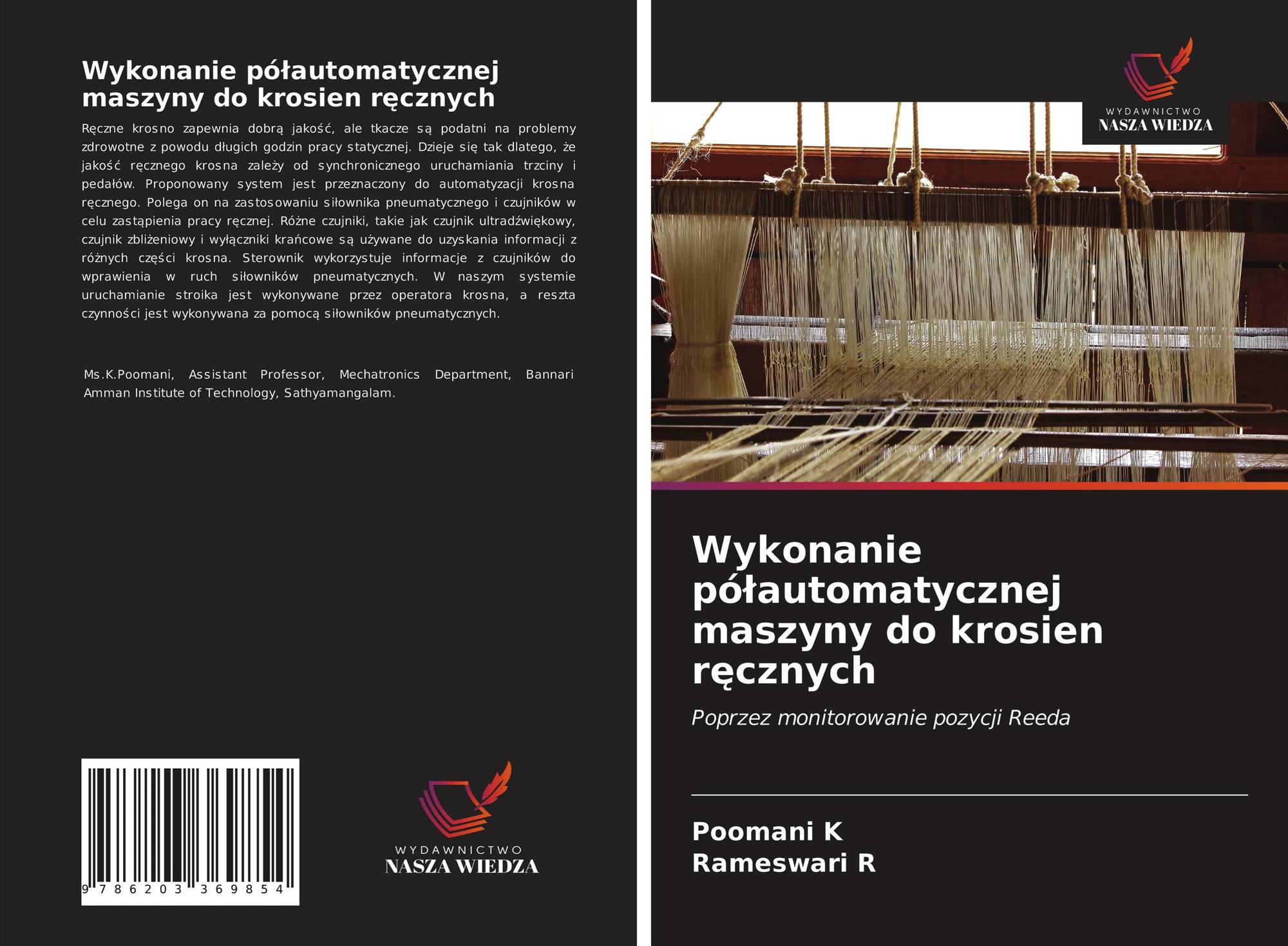 Wykonanie półautomatycznej maszyny do krosien ręcznych

Ręczne krosno zapewnia dobrą jakość, ale tkacze są podatni na problemy zdrowotne z powodu długich godzin pracy statycznej. Dzieje się tak dlatego, że jakość ręcznego krosna zależy od synchronicznego uruchamiania trzciny i pedałów. Proponowany system jest przeznaczony do automatyzacji krosna ręcznego. Polega on na zastosowaniu siłownika pneumatycznego i czujników w celu zastąpienia pracy ręcznej. Różne czujniki, takie jak czujnik ultradźwiękowy, czujnik zbliżeniowy i wyłączniki krańcowe są używane do uzyskania informacji z różnych części krosna. Sterownik wykorzystuje informacje z czujników do wprawienia w ruch siłowników pneumatycznych. W naszym systemie uruchamianie stroika jest wykonywane przez operatora krosna, a reszta czynności jest wykonywana za pomocą siłowników pneumatycznych.

Ms.K.Poomani, Assistant Professor, Mechatronics Department, Bannari Amman Institute of Technology, Sathyamangalam.

9 786203 369854

WYDAWNICTWO
NASZA WIEDZA

WYDAWNICTWO
NASZA WIEDZA

Wykonanie półautomatycznej maszyny do krosien ręcznych

Poprzez monitorowanie pozycji Reeda

Poomani K
Rameswari R